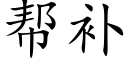 帮补